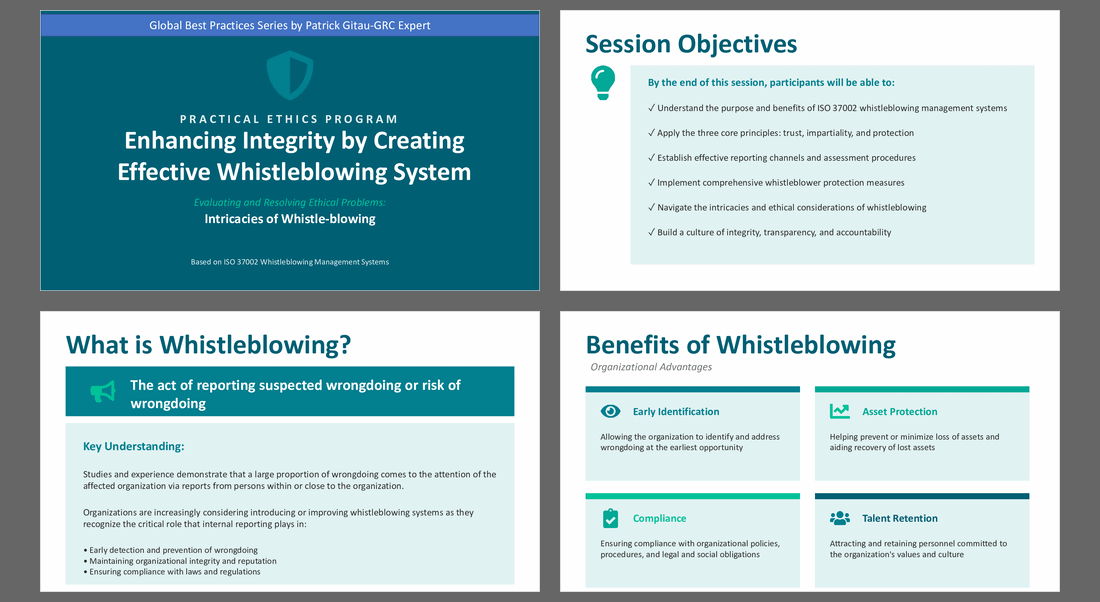 Global Best Practices Series by Patrick Gitau-GRC Expert

PRACTICAL ETHICS PROGRAM

Enhancing Integrity by Creating Effective Whistleblowing System

Evaluating and Resolving Ethical Problems:

Intricacies of Whistle-blowing

Based on ISO 37002 Whistleblowing Management Systems

Session Objectives

By the end of this session, participants will be able to:

✓ Understand the purpose and benefits of ISO 37002 whistleblowing management systems

✓ Apply the three core principles: trust, impartiality, and protection

✓ Establish effective reporting channels and assessment procedures

✓ Implement comprehensive whistleblower protection measures

✓ Navigate the intricacies and ethical considerations of whistleblowing

✓ Build a culture of integrity, transparency, and accountability

What is Whistleblowing?

The act of reporting suspected wrongdoing or risk of wrongdoing

Key Understanding:

Studies and experience demonstrate that a large proportion of wrongdoing comes to the attention of the affected organization via reports from persons within or close to the organization.

Organizations are increasingly considering introducing or improving whistleblowing systems as they recognize the critical role that internal reporting plays in:

• Early detection and prevention of wrongdoing
• Maintaining organizational integrity and reputation
• Ensuring compliance with laws and regulations

Benefits of Whistleblowing

Organizational Advantages

Early Identification

Allowing the organization to identify and address wrongdoing at the earliest opportunity

Asset Protection

Helping prevent or minimize loss of assets and aiding recovery of lost assets

Compliance

Ensuring compliance with organizational policies, procedures, and legal and social obligations

Talent Retention

Attracting and retaining personnel committed to the organization's values and culture